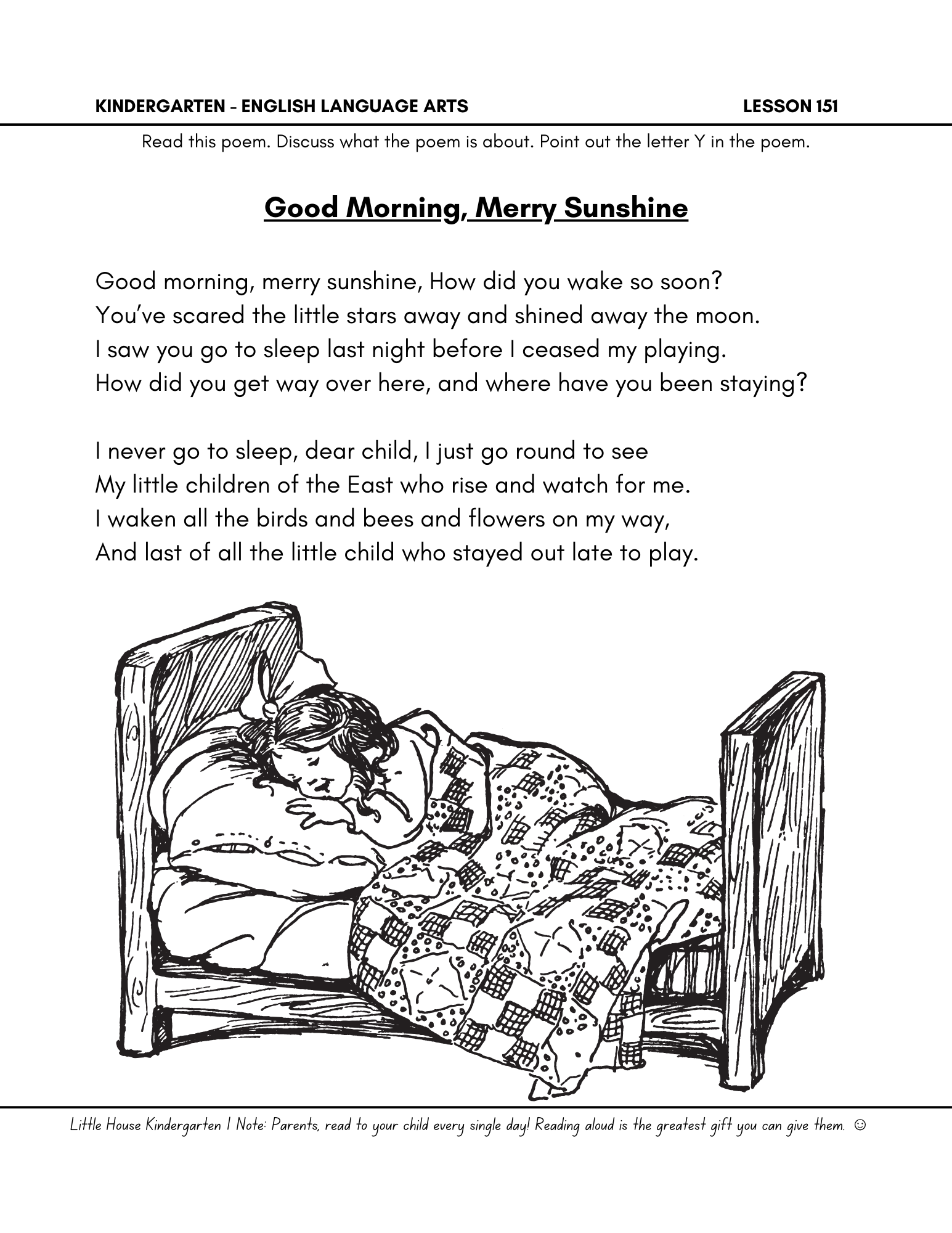 KINDERGARTEN - ENGLISH LANGUAGE ARTS LESSON 151

Read this poem. Discuss what the poem is about. Point out the letter Y in the poem.

Good Morning, Merry Sunshine

Good morning, merry sunshine, How did you wake so soon?
You've scared the little stars away and shined away the moon.
I saw you go to sleep last night before I ceased my playing.
How did you get way over here, and where have you been staying?

I never go to sleep, dear child, I just go round to see
My little children of the East who rise and watch for me.
I waken all the birds and bees and flowers on my way,
And last of all the little child who stayed out late to play.

Little House Kindergarten | Note: Parents, read to your child every single day! Reading aloud is the greatest gift you can give them. ☺